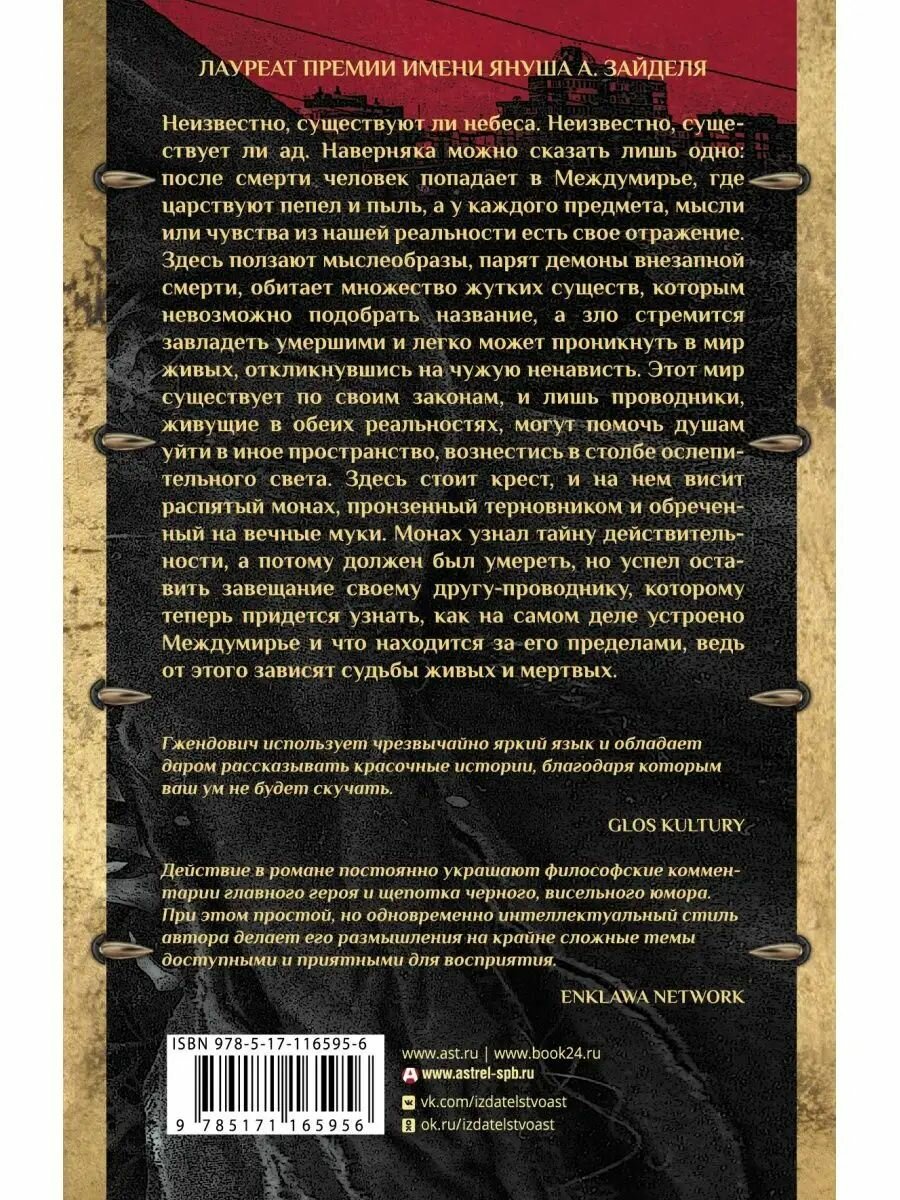 ЛАУРЕАТ ПРЕМИИ ИМЕНИ ЯНУША А. ЗАЙДЕЛЯ

Неизвестно, существуют ли небеса. Неизвестно, существует ли ад. Наверняка можно сказать лишь одно: после смерти человек попадает в Междумирье, где царствуют пепел и пыль, а у каждого предмета, мысли или чувства из нашей реальности есть свое отражение. Здесь ползают мыслеобразы, парят демоны внезапной смерти, обитает множество жутких существ, которым невозможно подобрать название, а зло стремится завладеть умершими и легко может проникнуть в мир живых, откликнувшись на чужую ненависть. Этот мир существует по своим законам, и лишь проводники, живущие в обеих реальностях, могут помочь душам уйти в иное пространство, вознестись в столбе ослепительного света. Здесь стоит крест, и на нем висит распятый монах, пронзенный терновником и обреченный на вечные муки. Монах узнал тайну действительности, а потому должен был умереть, но успел оставить завещание своему другу-проводнику, которому теперь придется узнать, как на самом деле устроено Междумирье и что находится за его пределами, ведь от этого зависят судьбы живых и мертвых.

Гжендович использует чрезвычайно яркий язык и обладает даром рассказывать красочные истории, благодаря которым ваш ум не будет скучать.

GLOS KULTURY

Действие в романе постоянно украшают философские комментарии главного героя и щепотка черного, висельного юмора. При этом простой, но одновременно интеллектуальный стиль автора делает его размышления на крайне сложные темы доступными и приятными для восприятия.

ENKLAWA NETWORK

ISBN 978-5-17-116595-6

9 785171 165956

www.ast.ru | www.book24.ru
www.astrel-spb.ru
vk.com/izdatelstvoast
ok.ru/izdatelstvoast